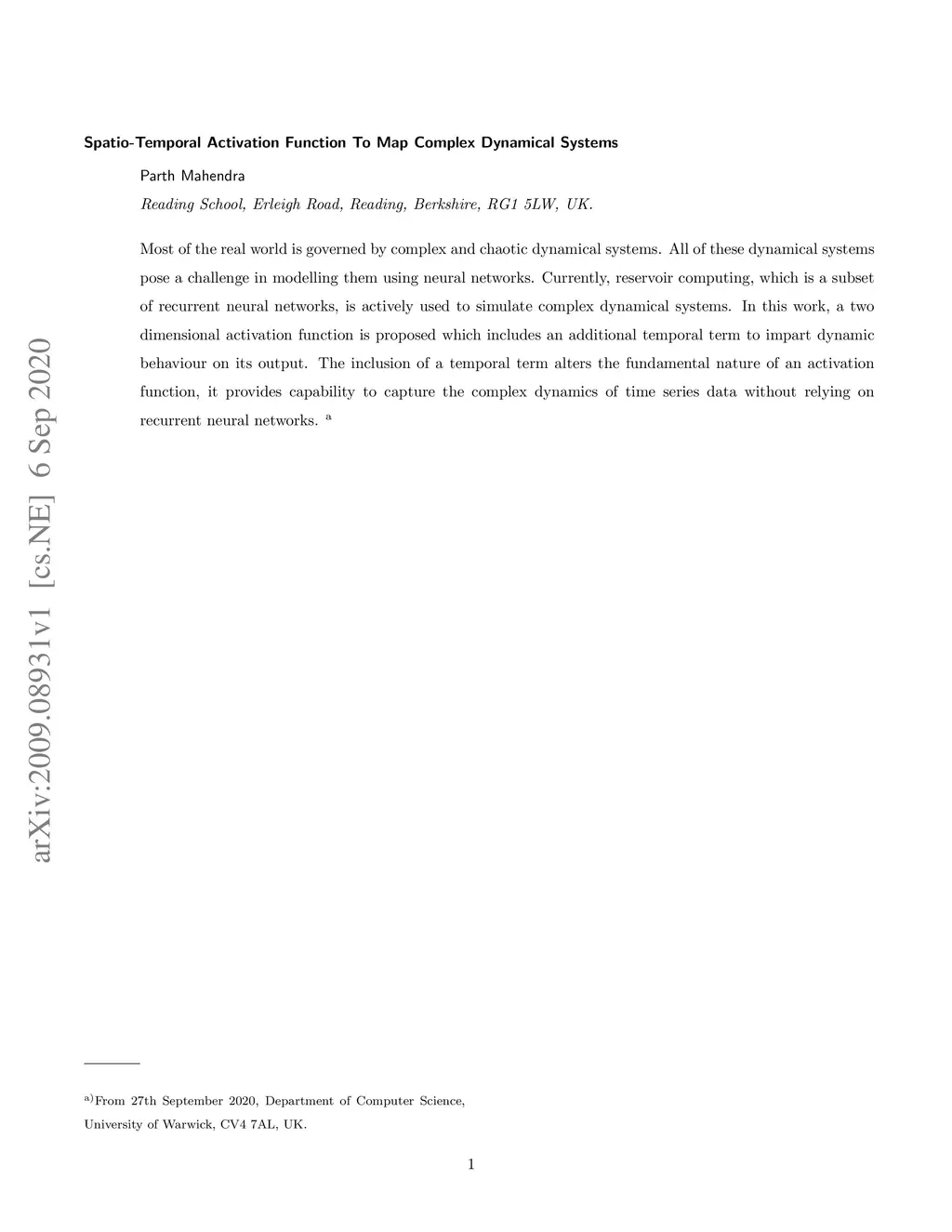 Spatio-Temporal Activation Function To Map Complex Dynamical Systems

Parth Mahendra

Reading School, Erleigh Road, Reading, Berkshire, RG1 5LW, UK.

Most of the real world is governed by complex and chaotic dynamical systems. All of these dynamical systems pose a challenge in modelling them using neural networks. Currently, reservoir computing, which is a subset of recurrent neural networks, is actively used to simulate complex dynamical systems. In this work, a two dimensional activation function is proposed which includes an additional temporal term to impart dynamic behaviour on its output. The inclusion of a temporal term alters the fundamental nature of an activation function, it provides capability to capture the complex dynamics of time series data without relying on recurrent neural networks. $^{a}$

$^{a)}$From 27th September 2020, Department of Computer Science, University of Warwick, CV4 7AL, UK.

1

arXiv:2009.08931v1 [cs.NE] 6 Sep 2020